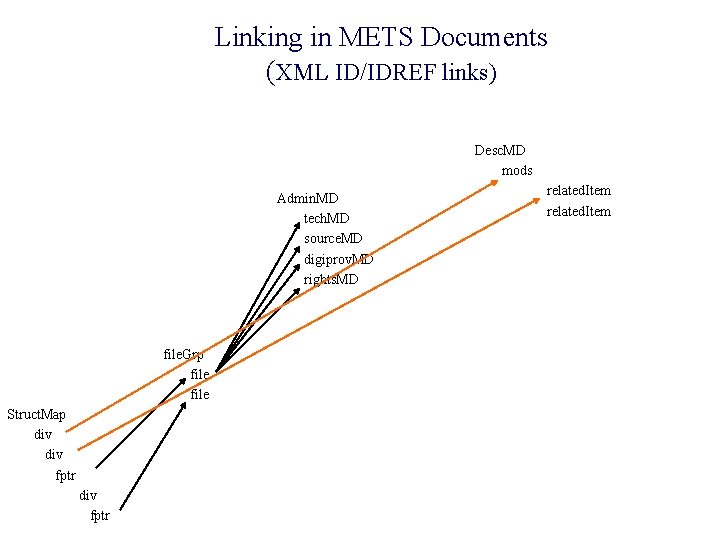 Linking in METS Documents
(XML ID/IDREF links)

DescMD
mods
relatedItem
relatedItem

AdminMD
techMD
sourceMD
digiprovMD
rightsMD

fileGrp
file
file

StructMap
div
div
fptr
div
fptr